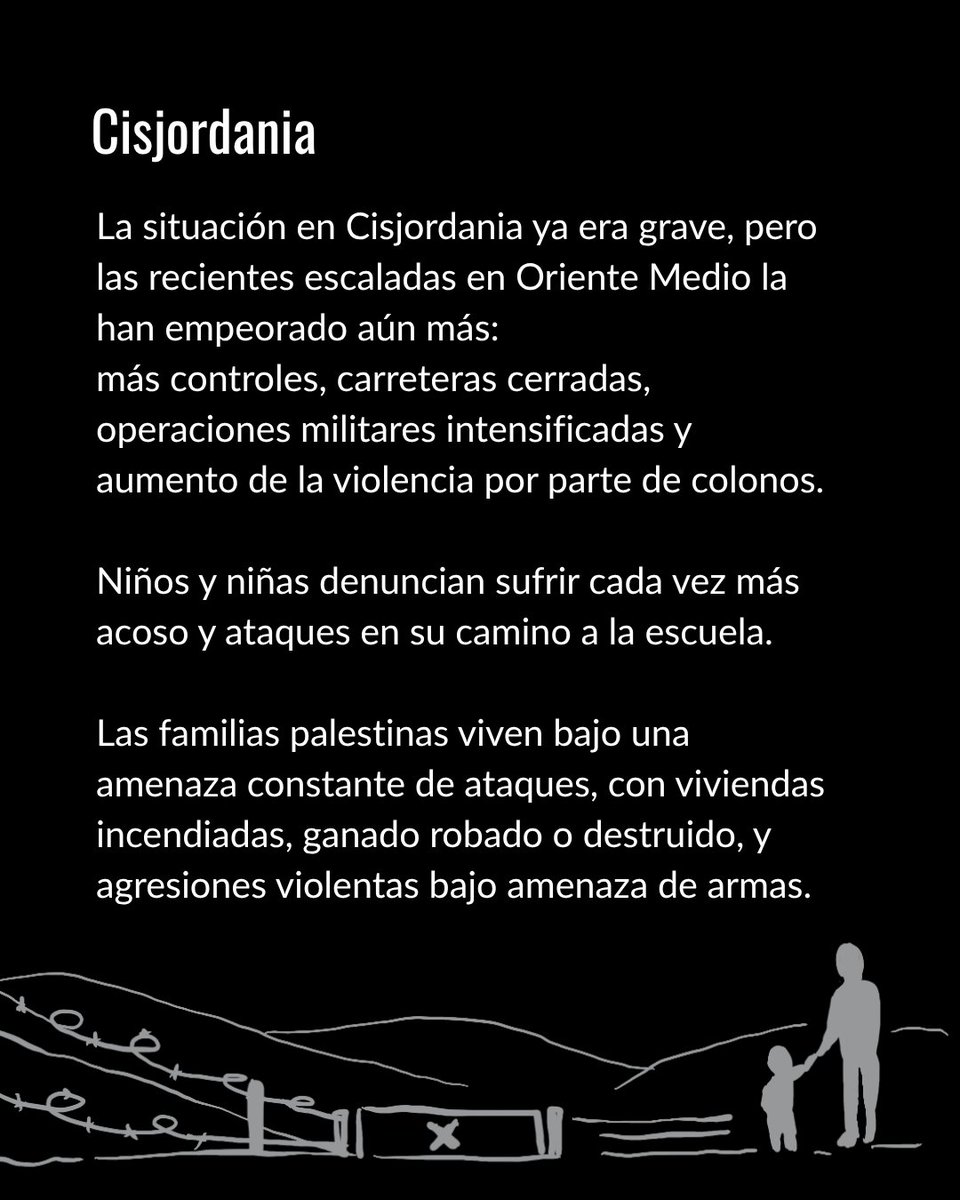 Cisjordania

La situación en Cisjordania ya era grave, pero las recientes escaladas en Oriente Medio la han empeorado aún más:
más controles, carreteras cerradas, operaciones militares intensificadas y aumento de la violencia por parte de colonos.

Niños y niñas denuncian sufrir cada vez más acoso y ataques en su camino a la escuela.

Las familias palestinas viven bajo una amenaza constante de ataques, con viviendas incendiadas, ganado robado o destruido, y agresiones violentas bajo amenaza de armas.